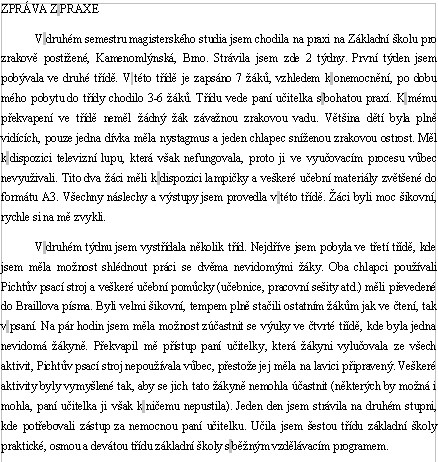 ZPRÁVA Z PRAXE

V druhém semestru magisterského studia jsem chodila na praxi na Základní školu pro zrakově postižené, Kamenomlýnská, Brno. Strávila jsem zde 2 týdny. První týden jsem pobývala ve druhé třídě. V této třídě je zapsáno 7 žáků, vzhledem k onemocnění, po dobu mého pobytu do třídy chodilo 3-6 žáků. Třídu vede paní učitelka s bohatou praxí. K mému překvapení ve třídě neměl žádný žák závažnou zrakovou vadu. Většina dětí byla plně vidících, pouze jedna dívka měla nystagmus a jeden chlapec sníženou zrakovou ostrost. Měl k dispozici televizní lupu, která však nefungovala, proto ji ve vyučovacím procesu vůbec nevyužívali. Tito dva žáci měli k dispozici lampičky a veškeré učební materiály zvětšené do formátu A3. Všechny náslechy a výstupy jsem provedla v této třídě. Žáci byli moc šikovní, rychle si na mě zvykli.

V druhém týdnu jsem vystřídala několik tříd. Nejdříve jsem pobyla ve třetí třídě, kde jsem měla možnost shlédnout práci se dvěma nevidomými žáky. Oba chlapci používali Pichtův psací stroj a veškeré učební pomůcky (učebnice, pracovní sešity atd.) měli převedené do Braillova písma. Byli velmi šikovní, tempem plně stačili ostatním žákům jak ve čtení, tak v psaní. Na pár hodin jsem měla možnost zúčastnit se výuky ve čtvrté třídě, kde byla jedna nevidomá žákyně. Překvapil mě přístup paní učitelky, která žákyni vylučovala ze všech aktivit, Pichtův psací stroj nepoužívala vůbec, přestože jej měla na lavici připravený. Veškeré aktivity byly vymyšlené tak, aby se jich tato žákyně nemohla účastnit (některých by možná i mohla, paní učitelka ji však k ničemu nepustila). Jeden den jsem strávila na druhém stupni, kde potřebovali zástup za nemocnou paní učitelku. Učila jsem šestou třídu základní školy praktické, osmou a devátou třídu základní školy s běžným vzdělávacím programem.